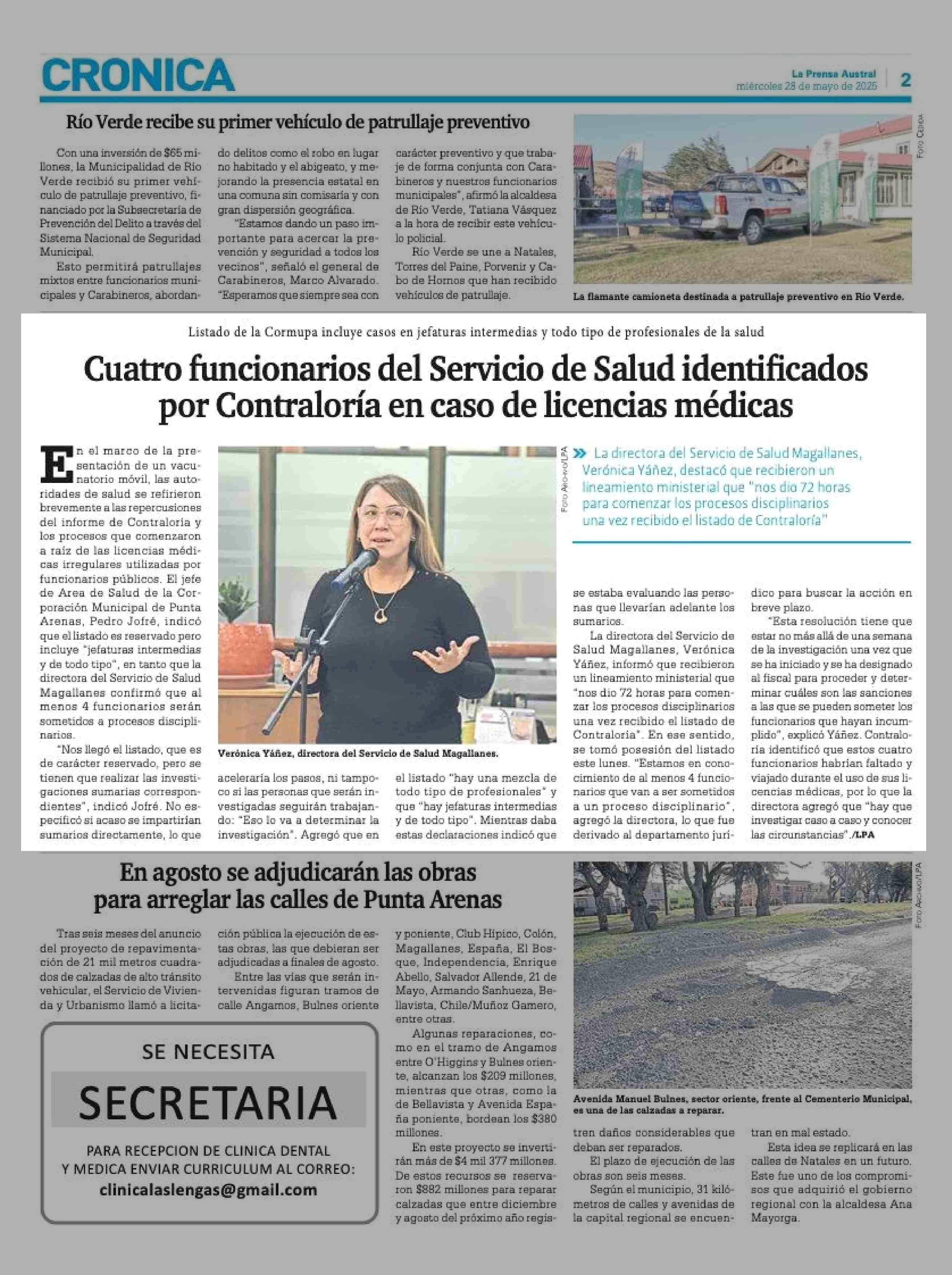 CRONICA

La Prensa Austral
miércoles 28 de mayo de 2025

2

Río Verde recibe su primer vehículo de patrullaje preventivo

Con una inversión de $65 millones, la Municipalidad de Río Verde recibió su primer vehículo de patrullaje preventivo, financiado por la Subsecretaría de Prevención del Delito a través del Sistema Nacional de Seguridad Municipal.

Esto permitirá patrullajes mixtos entre funcionarios municipales y Carabineros, abordando delitos como el robo en lugar no habitado y el abigeato, y mejorando la presencia estatal en una comuna sin comisaría y con gran dispersión geográfica.

"Estamos dando un paso importante para acercar la prevención y seguridad a todos los vecinos", señaló el general de Carabineros, Marco Alvarado. "Esperamos que siempre sea con carácter preventivo y que trabaje de forma conjunta con Carabineros y nuestros funcionarios municipales", afirmó la alcaldesa de Río Verde, Tatiana Vásquez a la hora de recibir este vehículo policial.

Río Verde se une a Natales, Torres del Paine, Porvenir y Cabo de Hornos que han recibido vehículos de patrullaje.

Foto Cedida

La flamante camioneta destinada a patrullaje preventivo en Río Verde.

Listado de la Cormupa incluye casos en jefaturas intermedias y todo tipo de profesionales de la salud

Cuatro funcionarios del Servicio de Salud identificados por Contraloría en caso de licencias médicas

En el marco de la presentación de un vacunatorio móvil, las autoridades de salud se refirieron brevemente a las repercusiones del informe de Contraloría y los procesos que comenzaron a raíz de las licencias médicas irregulares utilizadas por funcionarios públicos. El jefe de Area de Salud de la Corporación Municipal de Punta Arenas, Pedro Jofré, indicó que el listado es reservado pero incluye "jefaturas intermedias y de todo tipo", en tanto que la directora del Servicio de Salud Magallanes confirmó que al menos 4 funcionarios serán sometidos a procesos disciplinarios.

"Nos llegó el listado, que es de carácter reservado, pero se tienen que realizar las investigaciones sumarias correspondientes", indicó Jofré. No especificó si acaso se impartirían sumarios directamente, lo que aceleraría los pasos, ni tampoco si las personas que serán investigadas seguirán trabajando: "Eso lo va a determinar la investigación". Agregó que en el listado "hay una mezcla de todo tipo de profesionales" y que "hay jefaturas intermedias y de todo tipo". Mientras daba estas declaraciones indicó que se estaba evaluando las personas que llevarían adelante los sumarios.

La directora del Servicio de Salud Magallanes, Verónica Yáñez, informó que recibieron un lineamiento ministerial que "nos dio 72 horas para comenzar los procesos disciplinarios una vez recibido el listado de Contraloría". En ese sentido, se tomó posesión del listado este lunes. "Estamos en conocimiento de al menos 4 funcionarios que van a ser sometidos a un proceso disciplinario", agregó la directora, lo que fue derivado al departamento jurídico para buscar la acción en breve plazo.

"Esta resolución tiene que estar no más allá de una semana de la investigación una vez que se ha iniciado y se ha designado al fiscal para proceder y determinar cuáles son las sanciones a las que se pueden someter los funcionarios que hayan incumplido", explicó Yáñez. Contraloría identificó que estos cuatro funcionarios habrían faltado y viajado durante el uso de sus licencias médicas, por lo que la directora agregó que "hay que investigar caso a caso y conocer las circunstancias"./LPA

Foto Archivo/LPA

Verónica Yáñez, directora del Servicio de Salud Magallanes.

La directora del Servicio de Salud Magallanes, Verónica Yáñez, destacó que recibieron un lineamiento ministerial que "nos dio 72 horas para comenzar los procesos disciplinarios una vez recibido el listado de Contraloría"

En agosto se adjudicarán las obras para arreglar las calles de Punta Arenas

Tras seis meses del anuncio del proyecto de repavimentación de 21 mil metros cuadrados de calzadas de alto tránsito vehicular, el Servicio de Vivienda y Urbanismo llamó a licitación pública la ejecución de estas obras, las que debieran ser adjudicadas a finales de agosto.

Entre las vías que serán intervenidas figuran tramos de calle Angamos, Bulnes oriente y poniente, Club Hípico, Colón, Magallanes, España, El Bosque, Independencia, Enrique Abello, Salvador Allende, 21 de Mayo, Armando Sanhueza, Bellavista, Chile/Muñoz Gamero, entre otras.

Algunas reparaciones, como en el tramo de Angamos entre O'Higgins y Bulnes oriente, alcanzan los $209 millones, mientras que otras, como la de Bellavista y Avenida España poniente, bordean los $380 millones.

En este proyecto se invertirán más de $4 mil 377 millones. De estos recursos se reservaron $882 millones para reparar calzadas que entre diciembre y agosto del próximo año registren daños considerables que deban ser reparados.

El plazo de ejecución de las obras son seis meses.

Según el municipio, 31 kilómetros de calles y avenidas de la capital regional se encuentran en mal estado.

Esta idea se replicará en las calles de Natales en un futuro. Este fue uno de los compromisos que adquirió el gobierno regional con la alcaldesa Ana Mayorga.

Foto Archivo/LPA

Avenida Manuel Bulnes, sector oriente, frente al Cementerio Municipal, es una de las calzadas a reparar.

SE NECESITA
SECRETARIA
PARA RECEPCION DE CLINICA DENTAL Y MEDICA ENVIAR CURRICULUM AL CORREO:
clinicalaslengas@gmail.com